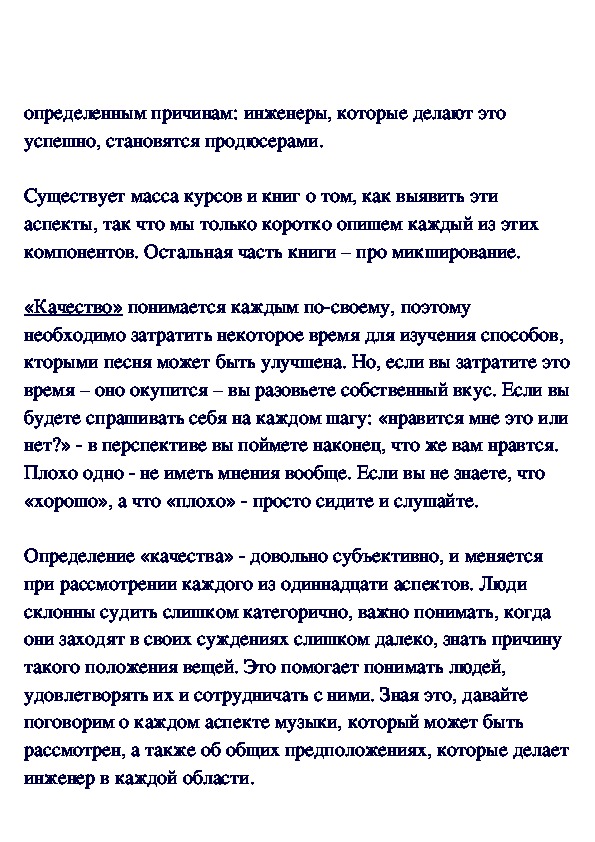 определенным причинам: инженеры, которые делают это успешно, становятся продюсерами.

Существует масса курсов и книг о том, как выявить эти аспекты, так что мы только коротко опишем каждый из этих компонентов. Остальная часть книги – про микширование.

«Качество» понимается каждым по-своему, поэтому необходимо затратить некоторое время для изучения способов, кторыми песня может быть улучшена. Но, если вы затратите это время – оно окупится – вы разовьете собственный вкус. Если вы будете спрашивать себя на каждом шагу: «нравится мне это или нет?» - в перспективе вы поймете наконец, что же вам нравтся. Плохо одно - не иметь мнения вообще. Если вы не знаете, что «хорошо», а что «плохо» - просто сидите и слушайте.

Определение «качества» - довольно субъективно, и меняется при рассмотрении каждого из одиннадцати аспектов. Люди склонны судить слишком категорично, важно понимать, когда они заходят в своих суждениях слишком далеко, знать причину такого положения вещей. Это помогает понимать людей, удовлетворять их и сотрудничать с ними. Зная это, давайте поговорим о каждом аспекте музыки, который может быть рассмотрен, а также об общих предположениях, которые делает инженер в каждой области.